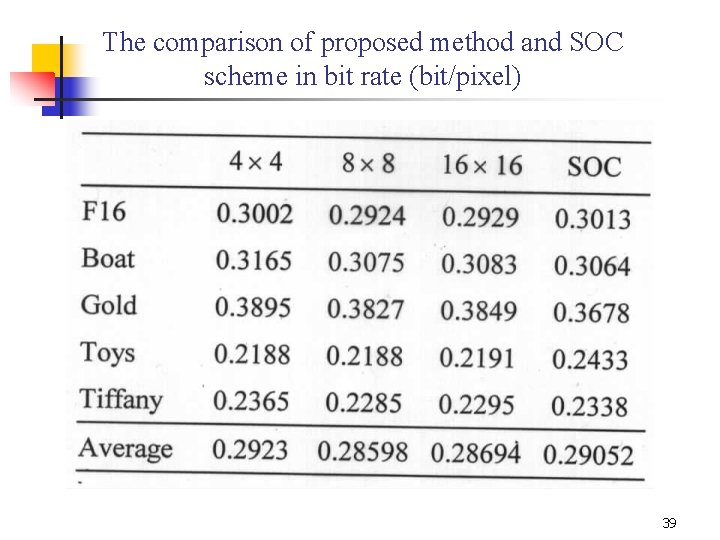 The comparison of proposed method and SOC scheme in bit rate (bit/pixel)

| | $4 \times 4$ | $8 \times 8$ | $16 \times 16$ | SOC |
|---|---|---|---|---|
| F16 | 0.3002 | 0.2924 | 0.2929 | 0.3013 |
| Boat | 0.3165 | 0.3075 | 0.3083 | 0.3064 |
| Gold | 0.3895 | 0.3827 | 0.3849 | 0.3678 |
| Toys | 0.2188 | 0.2188 | 0.2191 | 0.2433 |
| Tiffany | 0.2365 | 0.2285 | 0.2295 | 0.2338 |
| Average | 0.2923 | 0.28598 | 0.28694 | 0.29052 |

39